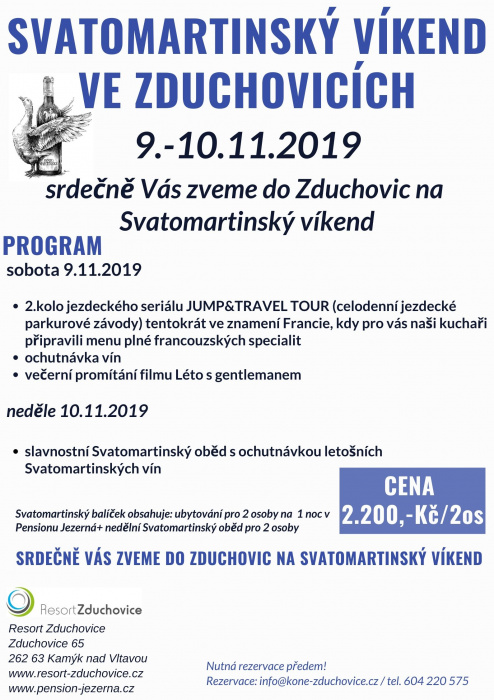 SVATOMARTINSKÝ VÍKEND VE ZDUCHOVICÍCH

9.-10.11.2019

srdečně Vás zveme do Zduchovic na Svatomartinský víkend

PROGRAM

sobota 9.11.2019

• 2.kolo jezdeckého seriálu JUMP&TRAVEL TOUR (celodenní jezdecké parkurové závody) tentokrát ve znamení Francie, kdy pro vás naši kuchaři připravili menu plné francouzských specialit
• ochutnávka vín
• večerní promítání filmu Léto s gentlemanem

neděle 10.11.2019

• slavnostní Svatomartinský oběd s ochutnávkou letošních Svatomartinských vín

Svatomartinský balíček obsahuje: ubytování pro 2 osoby na 1 noc v Pensionu Jezerná+ nedělní Svatomartinský oběd pro 2 osoby

CENA
2.200,-Kč/2os

SRDEČNĚ VÁS ZVEME DO ZDUCHOVIC NA SVATOMARTINSKÝ VÍKEND

ResortZduchovice

Resort Zduchovice
Zduchovice 65
262 63 Kamýk nad Vltavou
www.resort-zduchovice.cz
www.pension-jezerna.cz

Nutná rezervace předem!
Rezervace: info@kone-zduchovice.cz / tel. 604 220 575